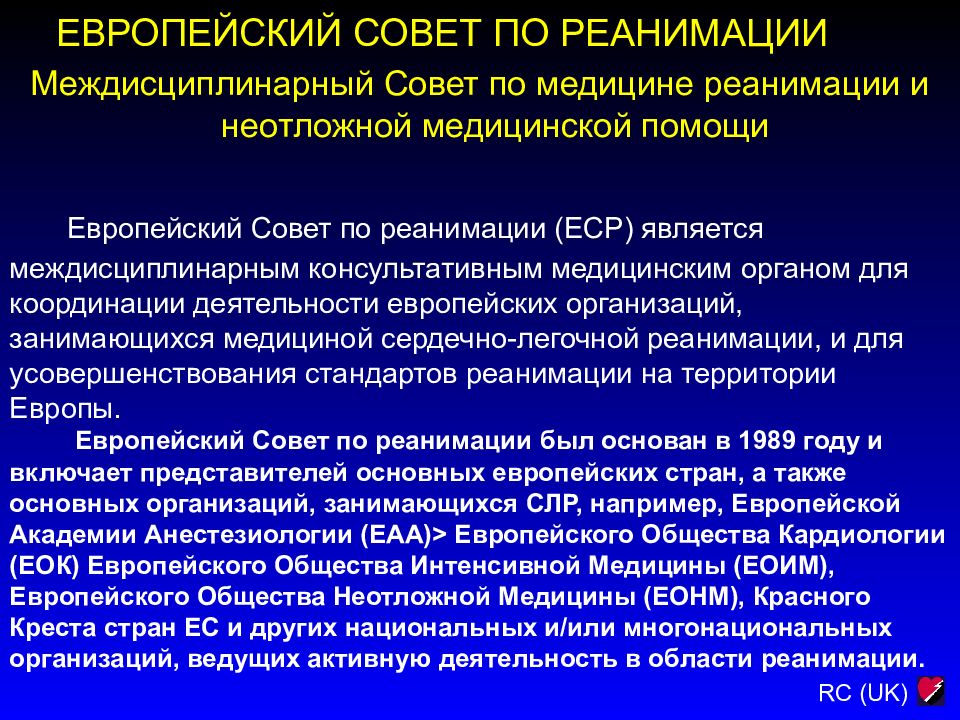 ЕВРОПЕЙСКИЙ СОВЕТ ПО РЕАНИМАЦИИ

Междисциплинарный Совет по медицине реанимации и неотложной медицинской помощи

Европейский Совет по реанимации (ЕСР) является междисциплинарным консультативным медицинским органом для координации деятельности европейских организаций, занимающихся медициной сердечно-легочной реанимации, и для усовершенствования стандартов реанимации на территории Европы.

Европейский Совет по реанимации был основан в 1989 году и включает представителей основных европейских стран, а также основных организаций, занимающихся СЛР, например, Европейской Академии Анестезиологии (ЕАА)> Европейского Общества Кардиологии (ЕОК) Европейского Общества Интенсивной Медицины (ЕОИМ), Европейского Общества Неотложной Медицины (ЕОНМ), Красного Креста стран ЕС и других национальных и/или многонациональных организаций, ведущих активную деятельность в области реанимации.

RC (UK)